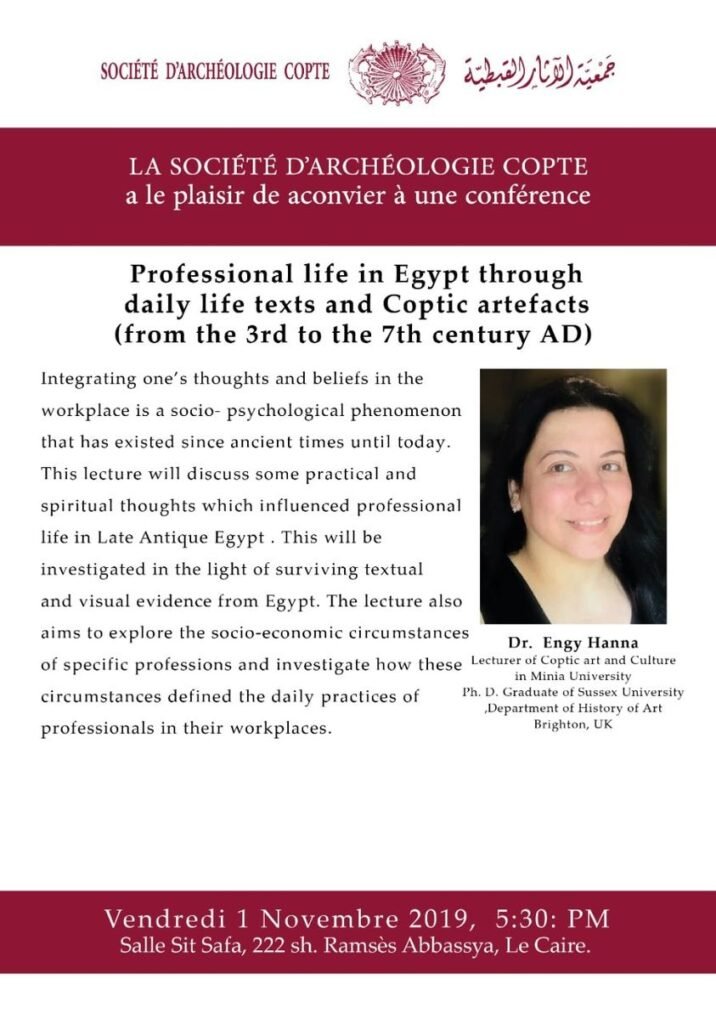 SOCIÉTÉ D'ARCHÉOLOGIE COPTE جمعية الآثار القبطية

LA SOCIÉTÉ D'ARCHÉOLOGIE COPTE
a le plaisir de aconvier à une conférence

Professional life in Egypt through daily life texts and Coptic artefacts (from the 3rd to the 7th century AD)

Integrating one's thoughts and beliefs in the workplace is a socio- psychological phenomenon that has existed since ancient times until today. This lecture will discuss some practical and spiritual thoughts which influenced professional life in Late Antique Egypt . This will be investigated in the light of surviving textual and visual evidence from Egypt. The lecture also aims to explore the socio-economic circumstances of specific professions and investigate how these circumstances defined the daily practices of professionals in their workplaces.

Dr. Engy Hanna
Lecturer of Coptic art and Culture in Minia University
Ph. D. Graduate of Sussex University ,Department of History of Art Brighton, UK

Vendredi 1 Novembre 2019, 5:30: PM
Salle Sit Safa, 222 sh. Ramsès Abbassya, Le Caire.